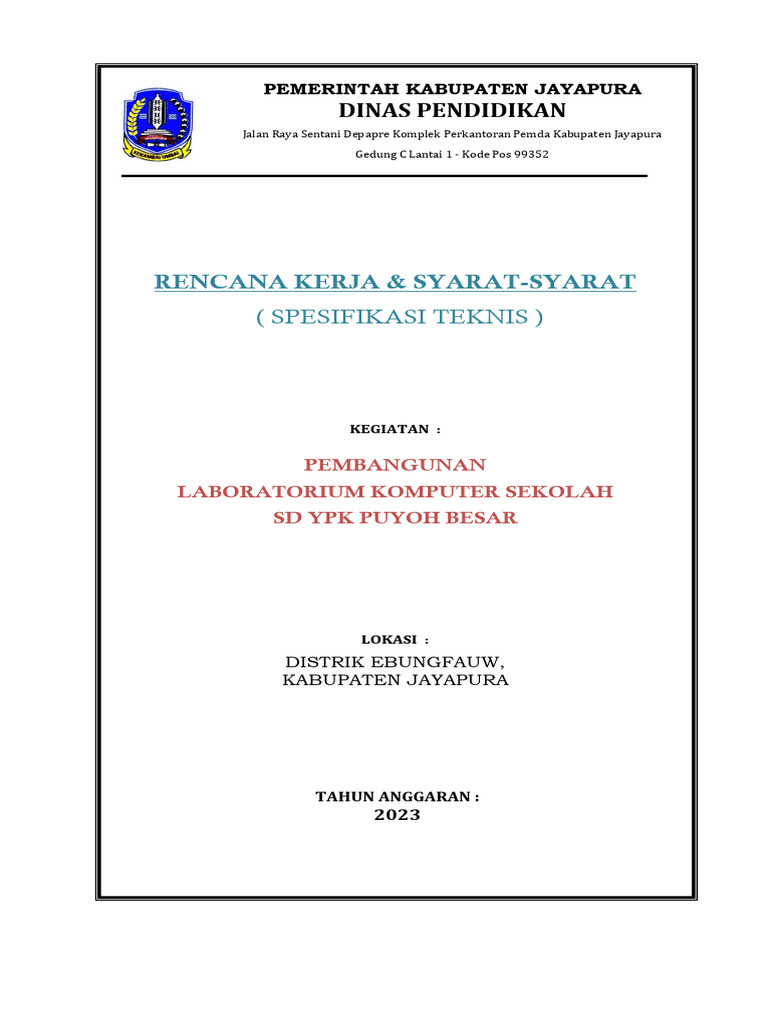 PEMERINTAH KABUPATEN JAYAPURA
DINAS PENDIDIKAN
Jalan Raya Sentani Depapre Komplek Perkantoran Pemda Kabupaten Jayapura
Gedung C Lantai 1 - Kode Pos 99352

RENCANA KERJA & SYARAT-SYARAT
( SPESIFIKASI TEKNIS )

KEGIATAN :

PEMBANGUNAN
LABORATORIUM KOMPUTER SEKOLAH
SD YPK PUYOH BESAR

LOKASI :
DISTRIK EBUNGFAUW,
KABUPATEN JAYAPURA

TAHUN ANGGARAN :
2023